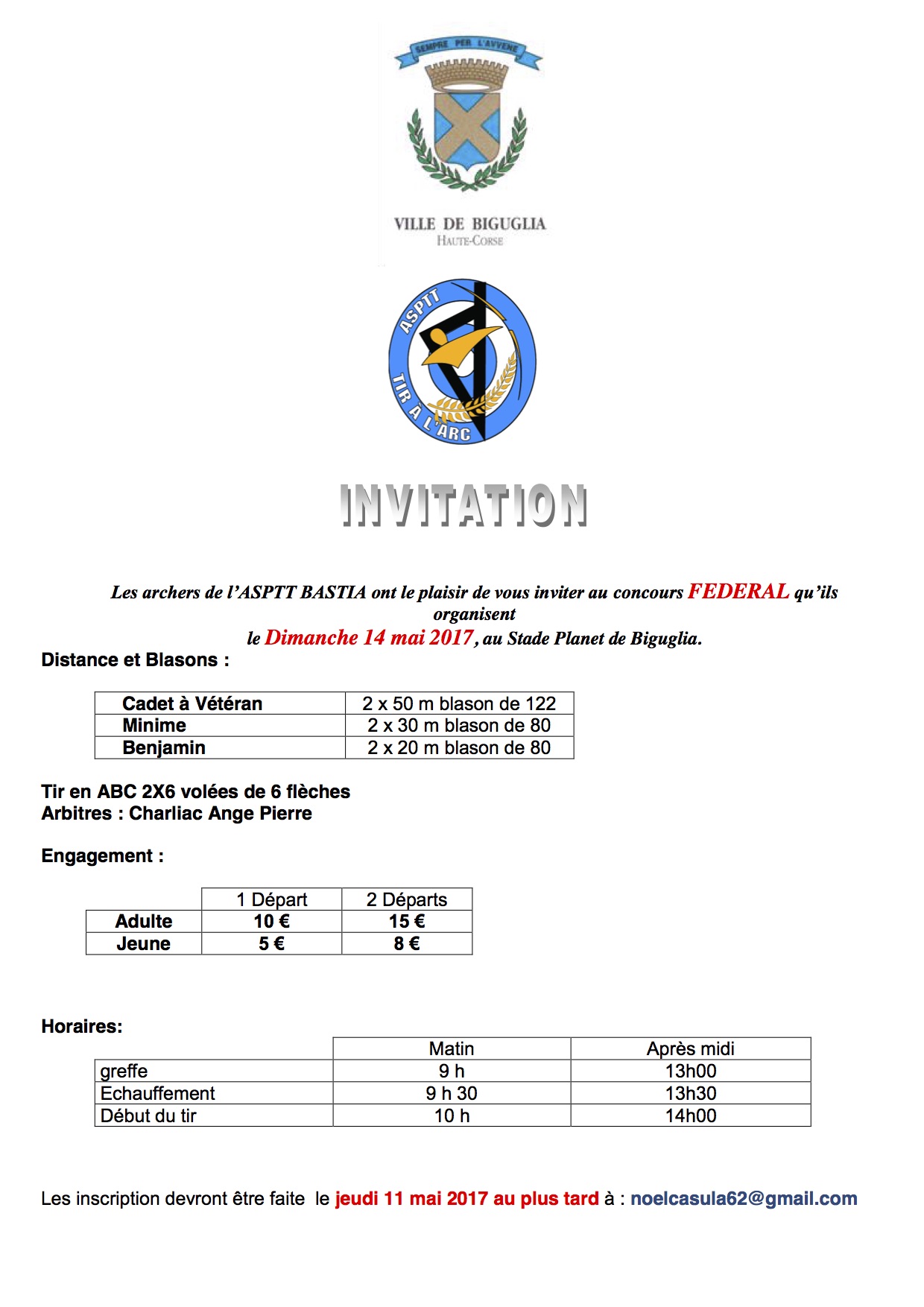 SEMPRE PER L'AVVENE

VILLE DE BIGUGLIA
HAUTE-CORSE

ASPTT
TIR À L'ARC

INVITATION

Les archers de l'ASPTT BASTIA ont le plaisir de vous inviter au concours FEDERAL qu'ils organisent
le Dimanche 14 mai 2017, au Stade Planet de Biguglia.

Distance et Blasons :

| Cadet à Vétéran | 2 x 50 m blason de 122 |
|---|---|
| Minime | 2 x 30 m blason de 80 |
| Benjamin | 2 x 20 m blason de 80 |

Tir en ABC 2X6 volées de 6 flèches
Arbitres : Charliac Ange Pierre

Engagement :

| | 1 Départ | 2 Départs |
|---|---|---|
| Adulte | 10 € | 15 € |
| Jeune | 5 € | 8 € |

Horaires:

| | Matin | Après midi |
|---|---|---|
| greffe | 9 h | 13h00 |
| Echauffement | 9 h 30 | 13h30 |
| Début du tir | 10 h | 14h00 |

Les inscription devront être faite le jeudi 11 mai 2017 au plus tard à : noelcasula62@gmail.com